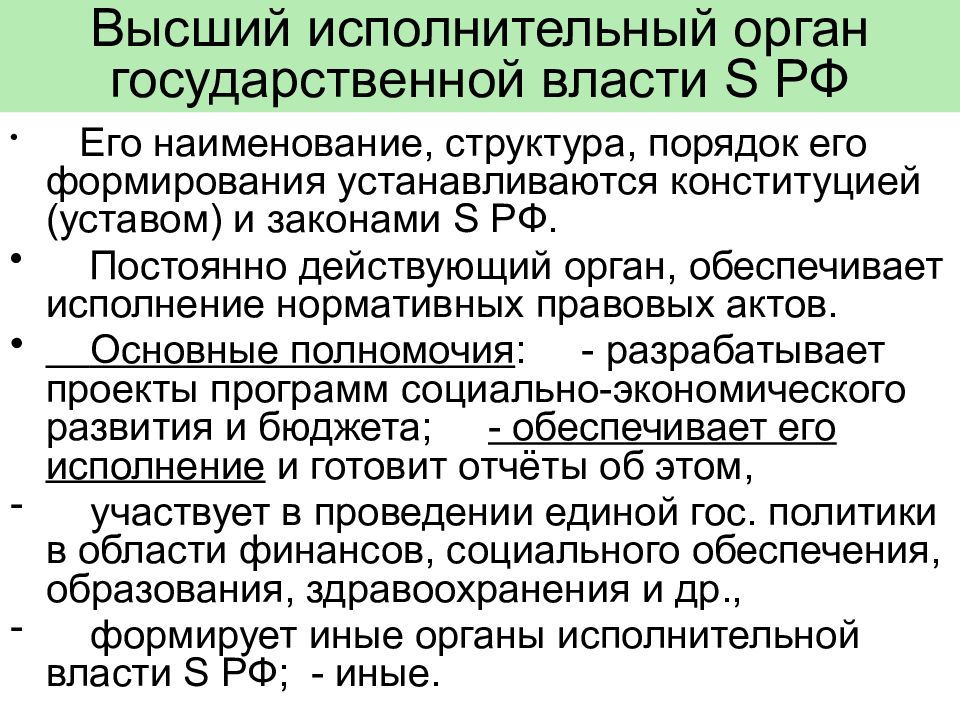 Высший исполнительный орган государственной власти S РФ

• Его наименование, структура, порядок его формирования устанавливаются конституцией (уставом) и законами S РФ.

• Постоянно действующий орган, обеспечивает исполнение нормативных правовых актов.

• Основные полномочия: - разрабатывает проекты программ социально-экономического развития и бюджета; - обеспечивает его исполнение и готовит отчёты об этом,

- участвует в проведении единой гос. политики в области финансов, социального обеспечения, образования, здравоохранения и др.,

- формирует иные органы исполнительной власти S РФ; - иные.